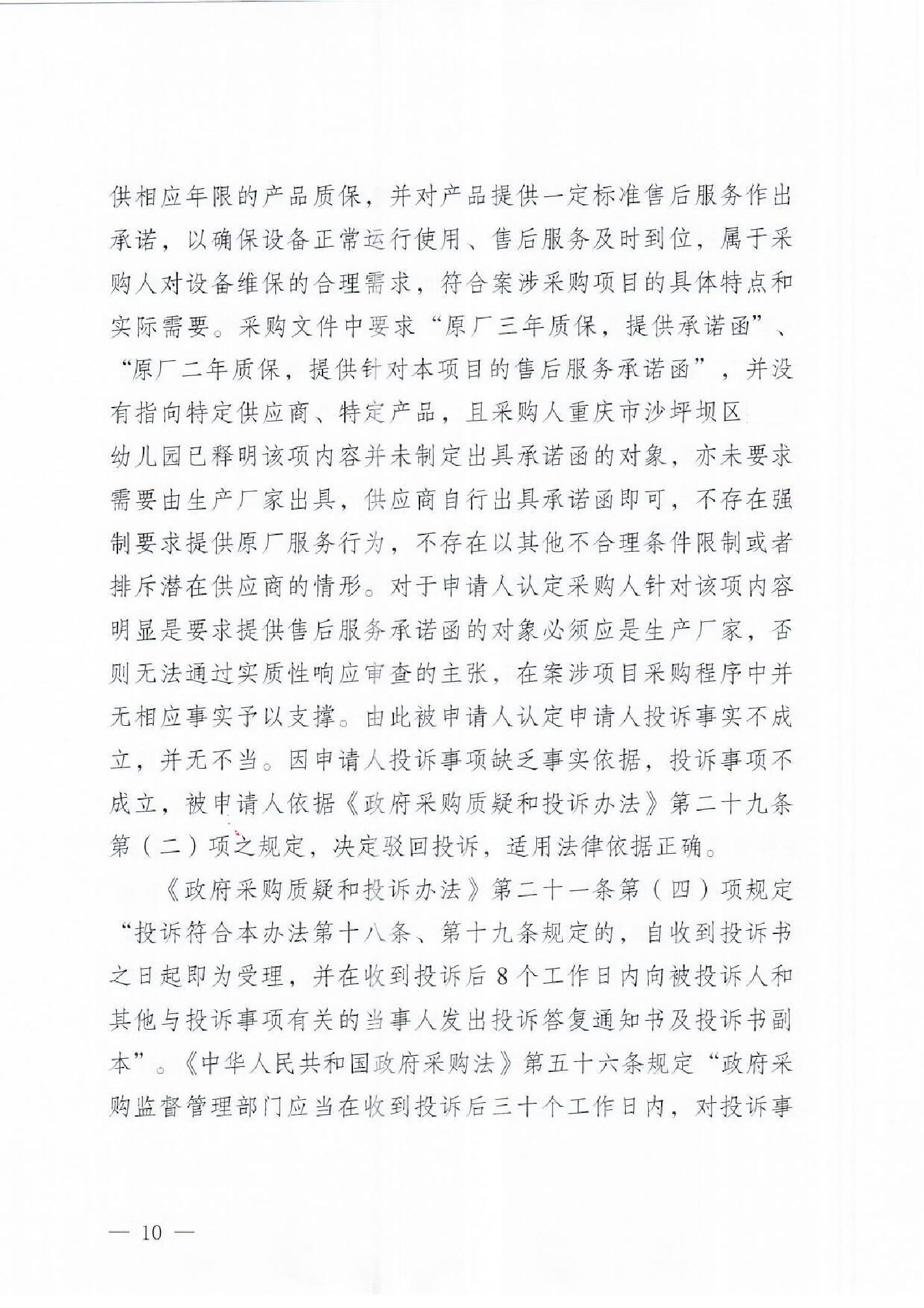 供相应年限的产品质保，并对产品提供一定标准售后服务作出承诺，以确保设备正常运行使用、售后服务及时到位，属于采购人对设备维保的合理需求，符合案涉采购项目的具体特点和实际需要。采购文件中要求“原厂三年质保，提供承诺函”、“原厂二年质保，提供针对本项目的售后服务承诺函”，并没有指向特定供应商、特定产品，且采购人重庆市沙坪坝区幼儿园已释明该项内容并未制定出具承诺函的对象，亦未要求需要由生产厂家出具，供应商自行出具承诺函即可，不存在强制要求提供原厂服务行为，不存在以其他不合理条件限制或者排斥潜在供应商的情形。对于申请人认定采购人针对该项内容明显是要求提供售后服务承诺函的对象必须应是生产厂家，否则无法通过实质性响应审查的主张，在案涉项目采购程序中并无相应事实予以支撑。由此被申请人认定申请人投诉事实不成立，并无不当。因申请人投诉事项缺乏事实依据，投诉事项不成立，被申请人依据《政府采购质疑和投诉办法》第二十九条第（二）项之规定，决定驳回投诉，适用法律依据正确。

《政府采购质疑和投诉办法》第二十一条第（四）项规定“投诉符合本办法第十八条、第十九条规定的，自收到投诉书之日起即为受理，并在收到投诉后8个工作日内向被投诉人和其他与投诉事项有关的当事人发出投诉答复通知书及投诉书副本”。《中华人民共和国政府采购法》第五十六条规定“政府采购监督管理部门应当在收到投诉后三十个工作日内，对投诉事

— 10 —